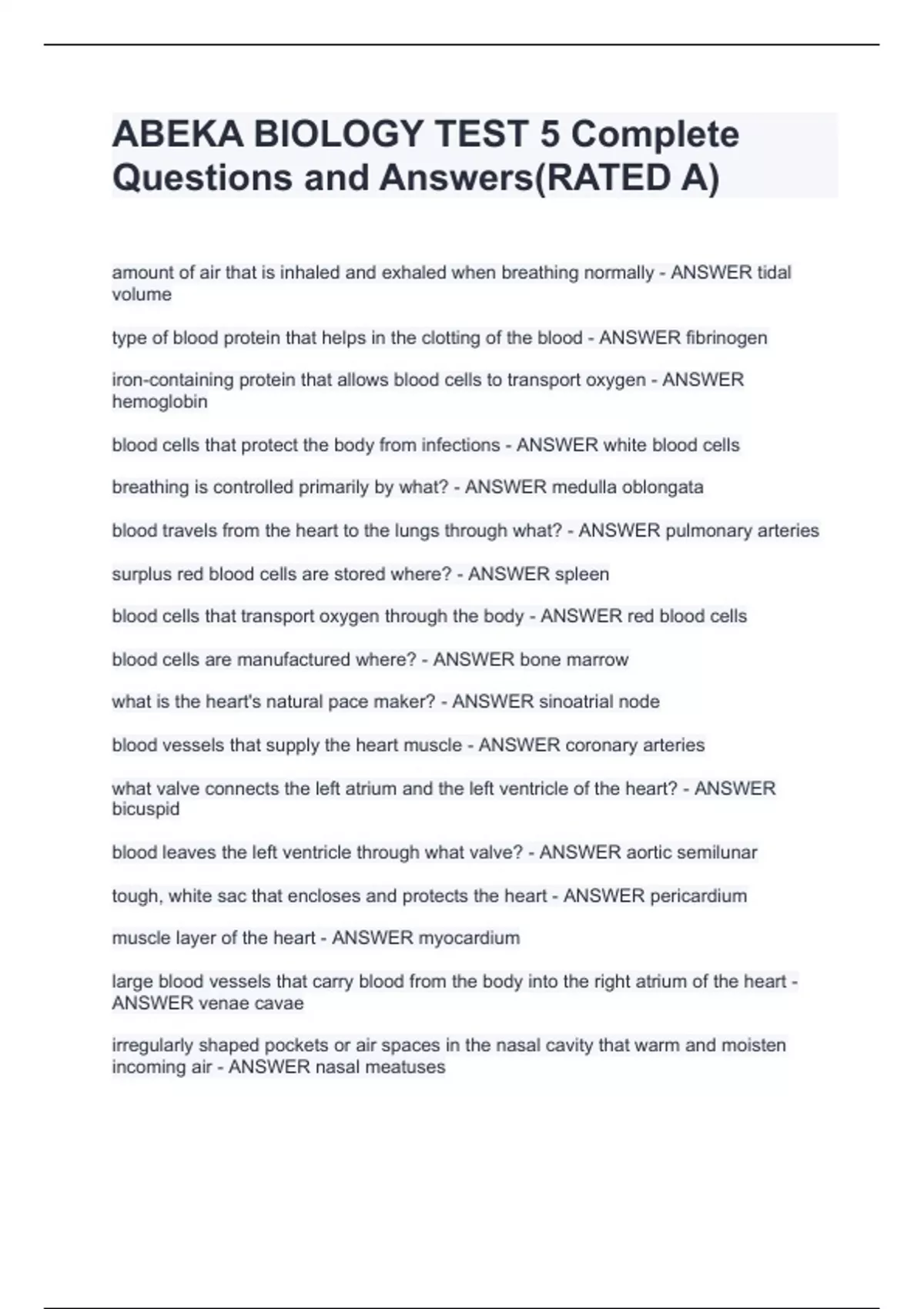 ABEKA BIOLOGY TEST 5 Complete Questions and Answers(RATED A)

amount of air that is inhaled and exhaled when breathing normally - ANSWER tidal volume

type of blood protein that helps in the clotting of the blood - ANSWER fibrinogen

iron-containing protein that allows blood cells to transport oxygen - ANSWER hemoglobin

blood cells that protect the body from infections - ANSWER white blood cells

breathing is controlled primarily by what? - ANSWER medulla oblongata

blood travels from the heart to the lungs through what? - ANSWER pulmonary arteries

surplus red blood cells are stored where? - ANSWER spleen

blood cells that transport oxygen through the body - ANSWER red blood cells

blood cells are manufactured where? - ANSWER bone marrow

what is the heart's natural pace maker? - ANSWER sinoatrial node

blood vessels that supply the heart muscle - ANSWER coronary arteries

what valve connects the left atrium and the left ventricle of the heart? - ANSWER bicuspid

blood leaves the left ventricle through what valve? - ANSWER aortic semilunar

tough, white sac that encloses and protects the heart - ANSWER pericardium

muscle layer of the heart - ANSWER myocardium

large blood vessels that carry blood from the body into the right atrium of the heart - ANSWER venae cavae

irregularly shaped pockets or air spaces in the nasal cavity that warm and moisten incoming air - ANSWER nasal meatuses